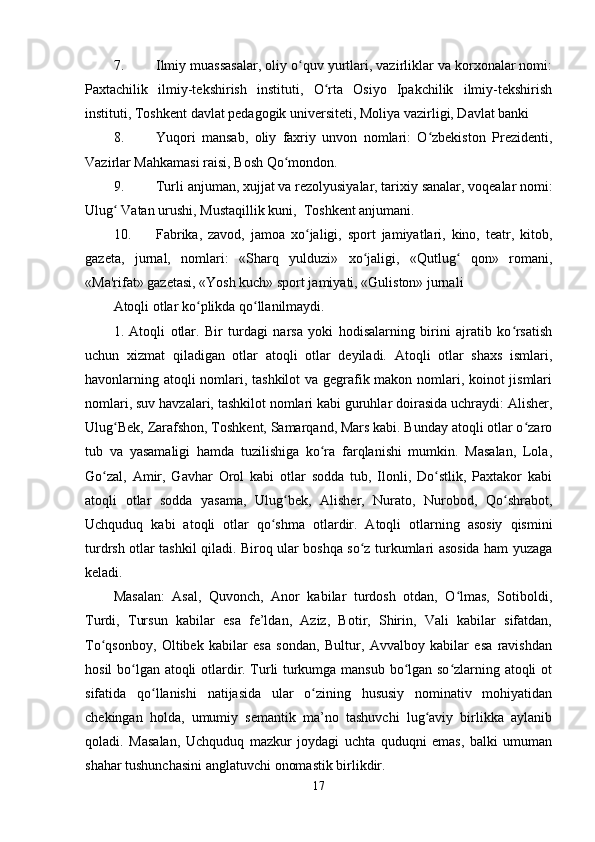 7. Ilmiy muassasalar, oliy o‘quv yurtlari, vazirliklar va korxonalar nomi: Paxtachilik ilmiy-tekshirish instituti, O‘rta Osiyo Ipakchilik ilmiy-tekshirish instituti, Toshkent davlat pedagogik universiteti, Moliya vazirligi, Davlat banki

8. Yuqori mansab, oliy faxriy unvon nomlari: O‘zbekiston Prezidenti, Vazirlar Mahkamasi raisi, Bosh Qo‘mondon.

9. Turli anjuman, xujjat va rezolyusiyalar, tarixiy sanalar, voqealar nomi: Ulug‘ Vatan urushi, Mustaqillik kuni, Toshkent anjumani.

10. Fabrika, zavod, jamoa xo‘jaligi, sport jamiyatlari, kino, teatr, kitob, gazeta, jurnal, nomlari: «Sharq yulduzi» xo‘jaligi, «Qutlug‘ qon» romani, «Ma'rifat» gazetasi, «Yosh kuch» sport jamiyati, «Guliston» jurnali

Atoqli otlar ko‘plikda qo‘llanilmaydi.

1. Atoqli otlar. Bir turdagi narsa yoki hodisalarning birini ajratib ko‘rsatish uchun xizmat qiladigan otlar atoqli otlar deyiladi. Atoqli otlar shaxs ismlari, havonlarning atoqli nomlari, tashkilot va gegrafik makon nomlari, koinot jismlari nomlari, suv havzalari, tashkilot nomlari kabi guruhlar doirasida uchraydi: Alisher, Ulug‘Bek, Zarafshon, Toshkent, Samarqand, Mars kabi. Bunday atoqli otlar o‘zaro tub va yasamaligi hamda tuzilishiga ko‘ra farqlanishi mumkin. Masalan, Lola, Go‘zal, Amir, Gavhar Orol kabi otlar sodda tub, Ilonli, Do‘stlik, Paxtakor kabi atoqli otlar sodda yasama, Ulug‘bek, Alisher, Nurato, Nurobod, Qo‘shrabot, Uchquduq kabi atoqli otlar qo‘shma otlardir. Atoqli otlarning asosiy qismini turdrsh otlar tashkil qiladi. Biroq ular boshqa so‘z turkumlari asosida ham yuzaga keladi.

Masalan: Asal, Quvonch, Anor kabilar turdosh otdan, O‘lmas, Sotiboldi, Turdi, Tursun kabilar esa fe’ldan, Aziz, Botir, Shirin, Vali kabilar sifatdan, To‘qsonboy, Oltibek kabilar esa sondan, Bultur, Avvalboy kabilar esa ravishdan hosil bo‘lgan atoqli otlardir. Turli turkumga mansub bo‘lgan so‘zlarning atoqli ot sifatida qo‘llanishi natijasida ular o‘zining hususiy nominativ mohiyatidan chekingan holda, umumiy semantik ma’no tashuvchi lug‘aviy birlikka aylanib qoladi. Masalan, Uchquduq mazkur joydagi uchta quduqni emas, balki umuman shahar tushunchasini anglatuvchi onomastik birlikdir.

17